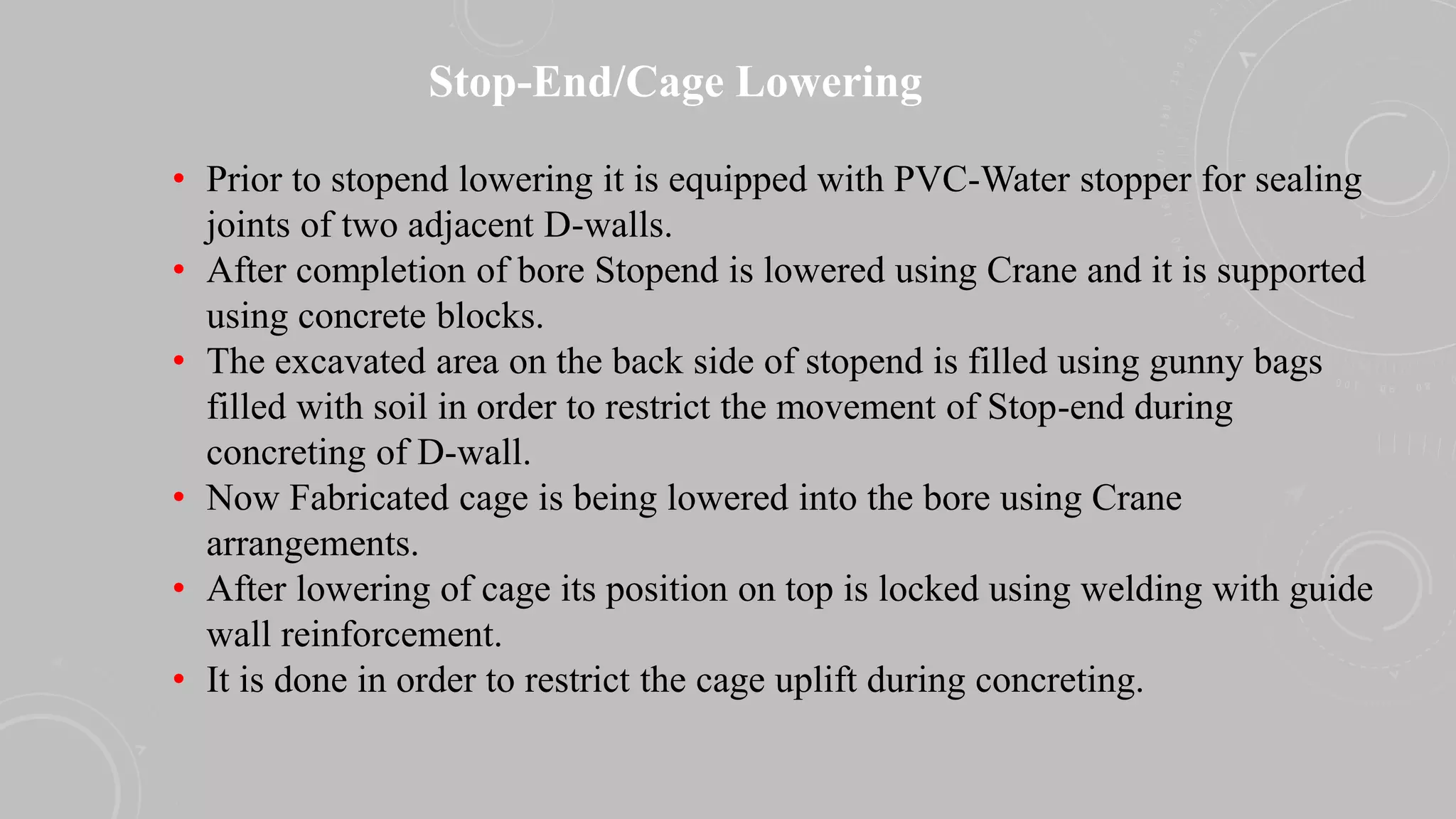 Stop-End/Cage Lowering

• Prior to stopend lowering it is equipped with PVC-Water stopper for sealing joints of two adjacent D-walls.
• After completion of bore Stopend is lowered using Crane and it is supported using concrete blocks.
• The excavated area on the back side of stopend is filled using gunny bags filled with soil in order to restrict the movement of Stop-end during concreting of D-wall.
• Now Fabricated cage is being lowered into the bore using Crane arrangements.
• After lowering of cage its position on top is locked using welding with guide wall reinforcement.
• It is done in order to restrict the cage uplift during concreting.